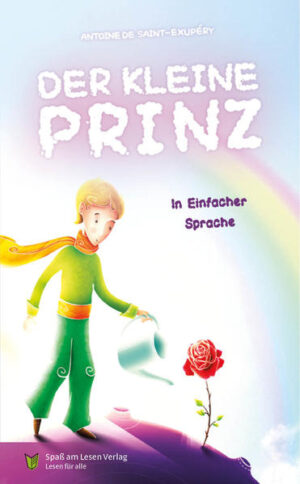 ANTOINE DE SAINT-EXUPÉRY

DER KLEINE PRINZ

In Einfacher Sprache

Spaß am Lesen Verlag
Lesen für alle